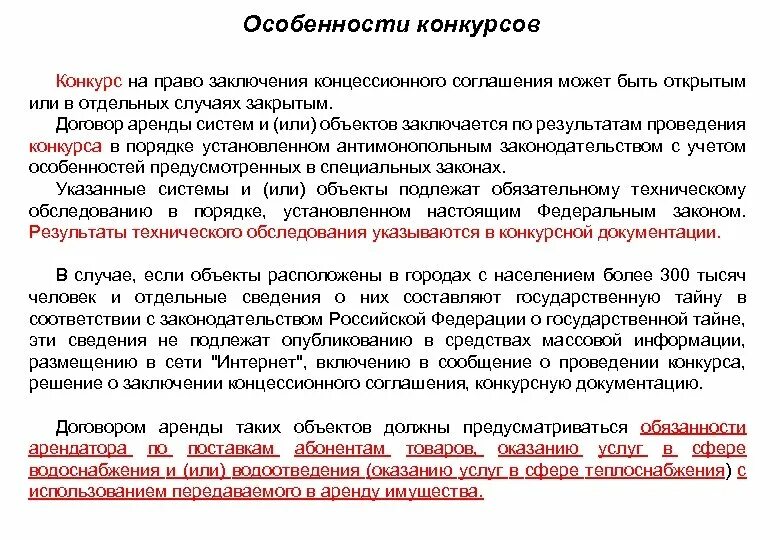 Особенности конкурсов

Конкурс на право заключения концессионного соглашения может быть открытым или в отдельных случаях закрытым.

Договор аренды систем и (или) объектов заключается по результатам проведения конкурса в порядке установленном антимонопольным законодательством с учетом особенностей предусмотренных в специальных законах.

Указанные системы и (или) объекты подлежат обязательному техническому обследованию в порядке, установленном настоящим Федеральным законом. Результаты технического обследования указываются в конкурсной документации.

В случае, если объекты расположены в городах с населением более 300 тысяч человек и отдельные сведения о них составляют государственную тайну в соответствии с законодательством Российской Федерации о государственной тайне, эти сведения не подлежат опубликованию в средствах массовой информации, размещению в сети "Интернет", включению в сообщение о проведении конкурса, решение о заключении концессионного соглашения, конкурсную документацию.

Договором аренды таких объектов должны предусматриваться обязанности арендатора по поставкам абонентам товаров, оказанию услуг в сфере водоснабжения и (или) водоотведения (оказанию услуг в сфере теплоснабжения) с использованием передаваемого в аренду имущества.